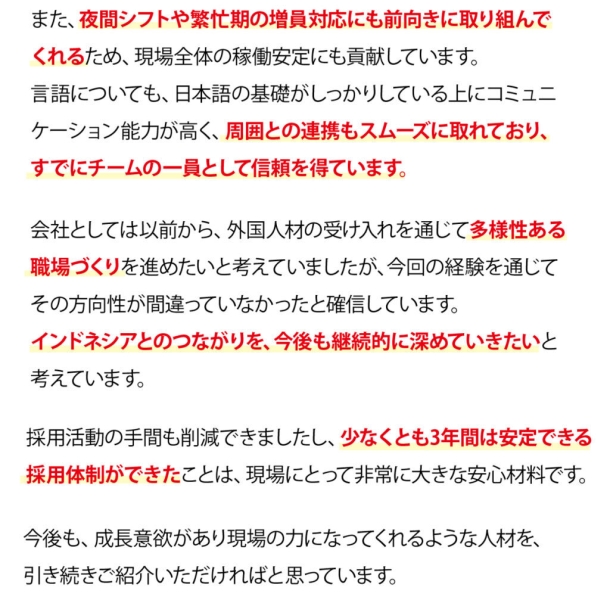 また、夜間シフトや繁忙期の増員対応にも前向きに取り組んでくれるため、現場全体の稼働安定にも貢献しています。
言語についても、日本語の基礎がしっかりしている上にコミュニケーション能力が高く、周囲との連携もスムーズに取れており、すでにチームの一員として信頼を得ています。

会社としては以前から、外国人材の受け入れを通じて多様性ある職場づくりを進めたいと考えていましたが、今回の経験を通じてその方向性が間違っていなかったと確信しています。
インドネシアとのつながりを、今後も継続的に深めていきたいと考えています。

採用活動の手間も削減できましたし、少なくとも3年間は安定できる採用体制ができたことは、現場にとって非常に大きな安心材料です。

今後も、成長意欲があり現場の力になってくれるような人材を、引き続きご紹介いただければと思っています。